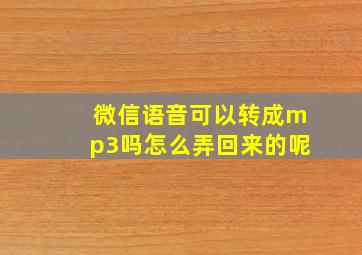 微信语音可以转成mp3吗怎么弄回来的呢